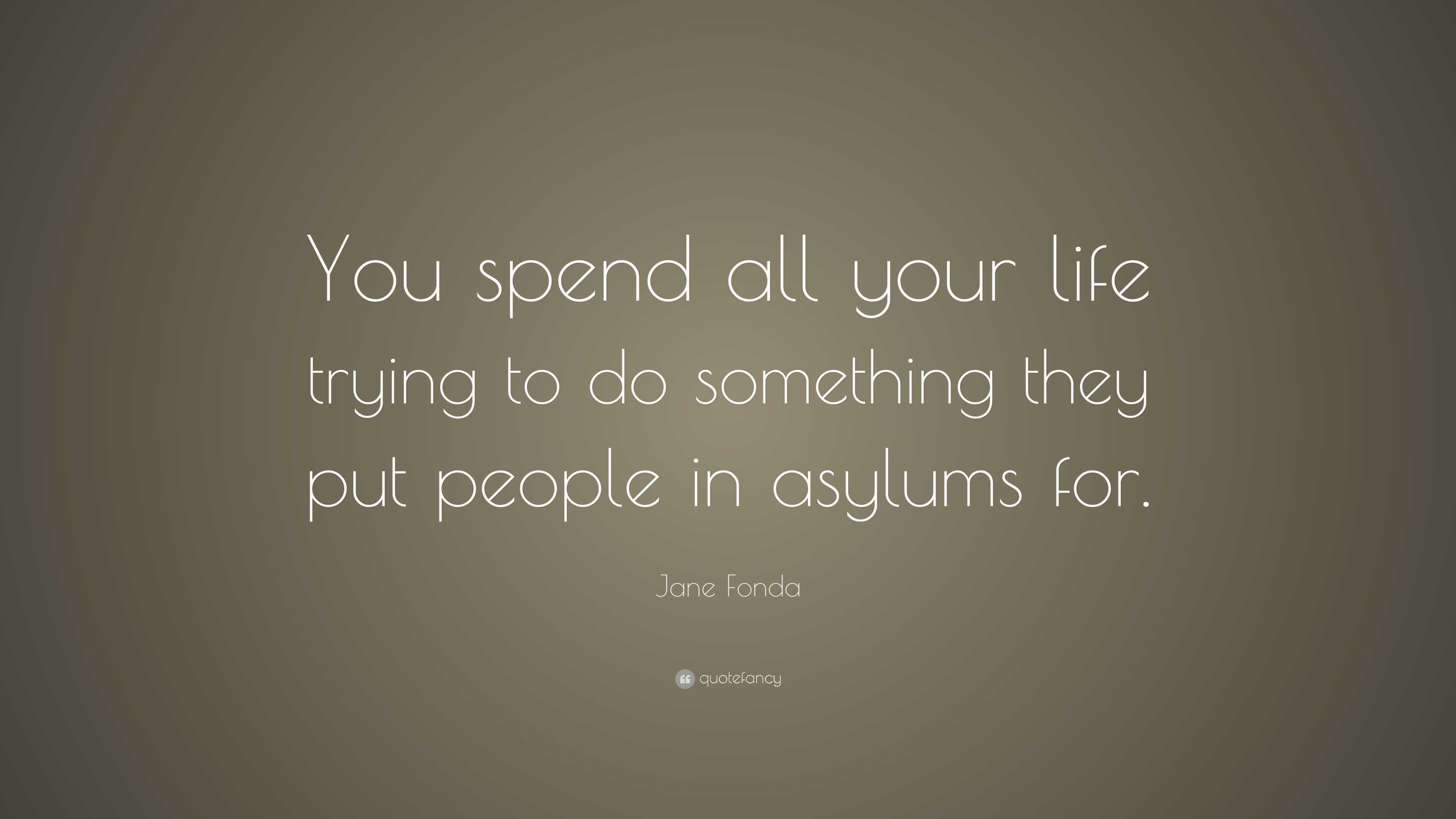 You spend all your life trying to do something they put people in asylums for.

Jane Fonda

quotefancy